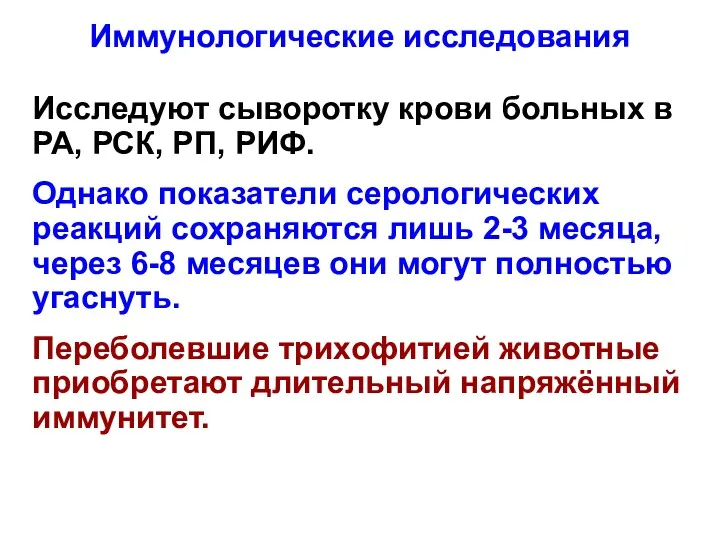 Иммунологические исследования

Исследуют сыворотку крови больных в РА, РСК, РП, РИФ.

Однако показатели серологических реакций сохраняются лишь 2-3 месяца, через 6-8 месяцев они могут полностью угаснуть.

Переболевшие трихофитией животные приобретают длительный напряжённый иммунитет.